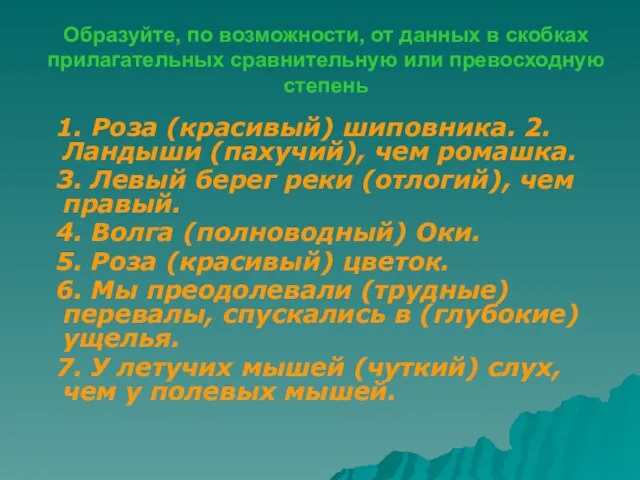 Образуйте, по возможности, от данных в скобках прилагательных сравнительную или превосходную степень

1. Роза (красивый) шиповника. 2. Ландыши (пахучий), чем ромашка.

3. Левый берег реки (отлогий), чем правый.

4. Волга (полноводный) Оки.

5. Роза (красивый) цветок.

6. Мы преодолевали (трудные) перевалы, спускались в (глубокие) ущелья.

7. У летучих мышей (чуткий) слух, чем у полевых мышей.